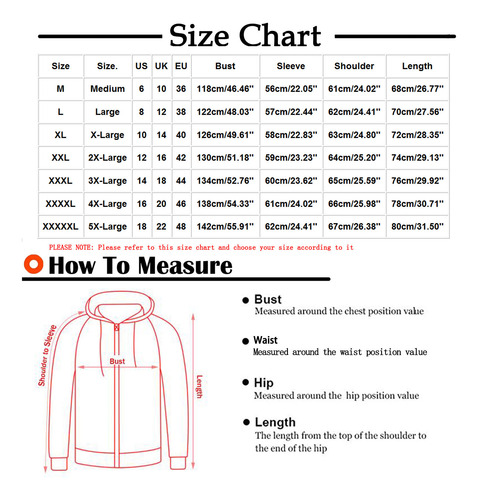 Size Chart

| Size | Size. | US | UK | EU | Bust | Sleeve | Shoulder | Length |
|---|---|---|---|---|---|---|---|---|
| M | Medium | 6 | 10 | 36 | 118cm/46.46'' | 56cm/22.05'' | 61cm/24.02'' | 68cm/26.77'' |
| L | Large | 8 | 12 | 38 | 122cm/48.03'' | 57cm/22.44'' | 62cm/24.41'' | 70cm/27.56'' |
| XL | X-Large | 10 | 14 | 40 | 126cm/49.61'' | 58cm/22.83'' | 63cm/24.80'' | 72cm/28.35'' |
| XXL | 2X-Large | 12 | 16 | 42 | 130cm/51.18'' | 59cm/23.23'' | 64cm/25.20'' | 74cm/29.13'' |
| XXXL | 3X-Large | 14 | 18 | 44 | 134cm/52.76'' | 60cm/23.62'' | 65cm/25.59'' | 76cm/29.92'' |
| XXXXL | 4X-Large | 16 | 20 | 46 | 138cm/54.33'' | 61cm/24.02'' | 66cm/25.98'' | 78cm/30.71'' |
| XXXXXL | 5X-Large | 18 | 22 | 48 | 142cm/55.91'' | 62cm/24.41'' | 67cm/26.38'' | 80cm/31.50'' |

PLEASE NOTE: Please refer to this size chart and choose your size according to it

How To Measure

Shoulder to Sleeve
Bust
Length

Bust
Measured around the chest position value

Waist
Measured around the waist position value

Hip
Measured around the hip position value

Length
The length from the top of the shoulder to the end of the hip